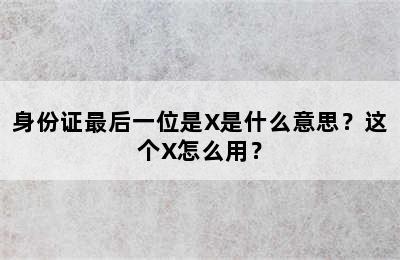 身份证最后一位是X是什么意思？这个X怎么用？